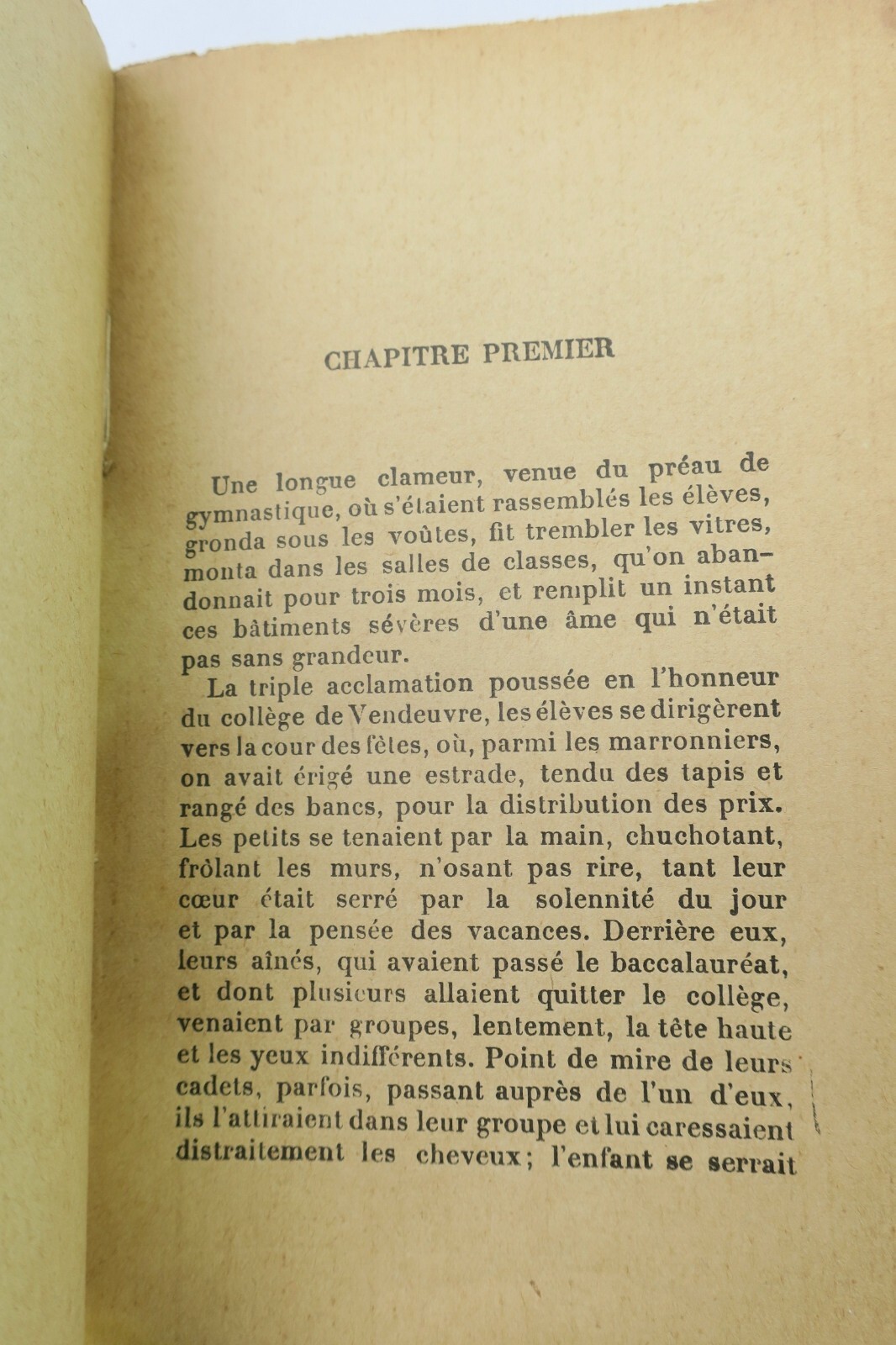 CHAPITRE PREMIER

Une longue clameur, venue du préau de gymnastique, où s'étaient rassemblés les élèves, gronda sous les voûtes, fit trembler les vitres, monta dans les salles de classes, qu'on abandonnait pour trois mois, et remplit un instant ces bâtiments sévères d'une âme qui n'était pas sans grandeur.

La triple acclamation poussée en l'honneur du collège de Vendeuvre, les élèves se dirigèrent vers la cour des fêtes, où, parmi les marronniers, on avait érigé une estrade, tendu des tapis et rangé des bancs, pour la distribution des prix. Les petits se tenaient par la main, chuchotant, frôlant les murs, n'osant pas rire, tant leur cœur était serré par la solennité du jour et par la pensée des vacances. Derrière eux, leurs aînés, qui avaient passé le baccalauréat, et dont plusieurs allaient quitter le collège, venaient par groupes, lentement, la tête haute et les yeux indifférents. Point de mire de leurs cadets, parfois, passant auprès de l'un d'eux, ils l'attiraient dans leur groupe et lui caressaient distraitement les cheveux; l'enfant se serrait